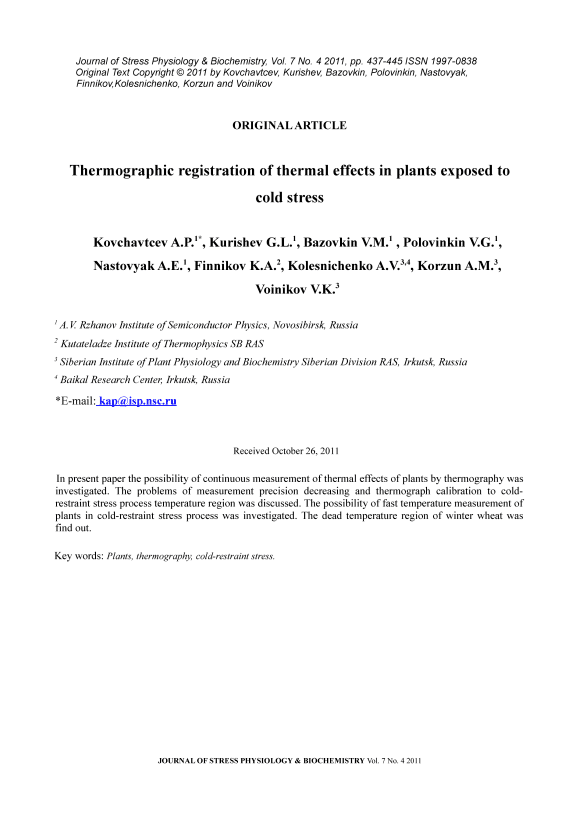 Journal of Stress Physiology & Biochemistry, Vol. 7 No. 4 2011, pp. 437-445 ISSN 1997-0838
Original Text Copyright © 2011 by Kovchavtcev, Kurishev, Bazovkin, Polovinkin, Nastovyak, Finnikov,Kolesnichenko, Korzun and Voinikov

ORIGINAL ARTICLE

Thermographic registration of thermal effects in plants exposed to cold stress

Kovchavtcev A.P.$^{1*}$, Kurishev G.L.$^{1}$, Bazovkin V.M.$^{1}$ , Polovinkin V.G.$^{1}$, Nastovyak A.E.$^{1}$, Finnikov K.A.$^{2}$, Kolesnichenko A.V.$^{3,4}$, Korzun A.M.$^{3}$, Voinikov V.K.$^{3}$

$^{1}$ A.V. Rzhanov Institute of Semiconductor Physics, Novosibirsk, Russia
$^{2}$ Kutateladze Institute of Thermophysics SB RAS
$^{3}$ Siberian Institute of Plant Physiology and Biochemistry Siberian Division RAS, Irkutsk, Russia
$^{4}$ Baikal Research Center, Irkutsk, Russia

*E-mail: kap@isp.nsc.ru

Received October 26, 2011

In present paper the possibility of continuous measurement of thermal effects of plants by thermography was investigated. The problems of measurement precision decreasing and thermograph calibration to cold-restraint stress process temperature region was discussed. The possibility of fast temperature measurement of plants in cold-restraint stress process was investigated. The dead temperature region of winter wheat was find out.

Key words: Plants, thermography, cold-restraint stress.

JOURNAL OF STRESS PHYSIOLOGY & BIOCHEMISTRY Vol. 7 No. 4 2011